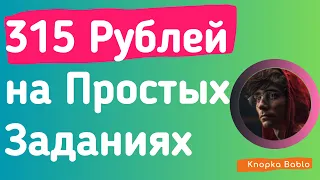 315 Рублей на Простых Заданиях

Knopka Bablo